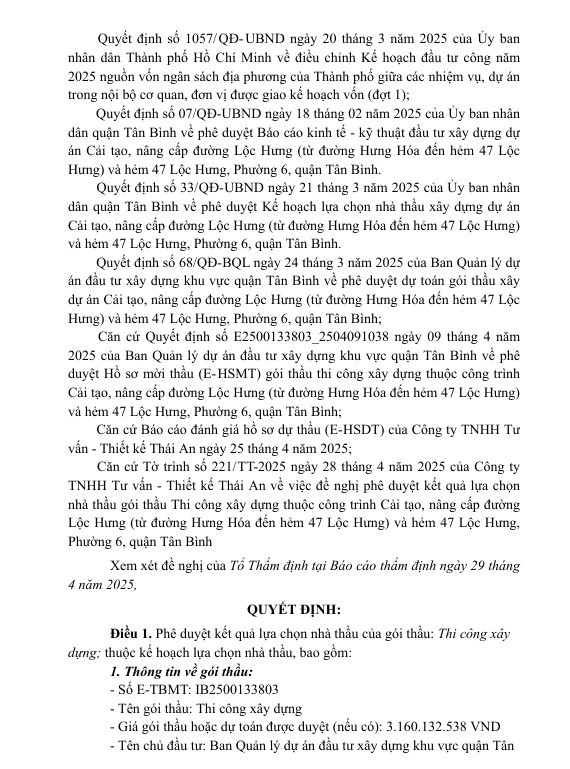 Quyết định số 1057/QĐ-UBND ngày 20 tháng 3 năm 2025 của Ủy ban nhân dân Thành phố Hồ Chí Minh về điều chỉnh Kế hoạch đầu tư công năm 2025 nguồn vốn ngân sách địa phương của Thành phố giữa các nhiệm vụ, dự án trong nội bộ cơ quan, đơn vị được giao kế hoạch vốn (đợt 1);

Quyết định số 07/QĐ-UBND ngày 18 tháng 02 năm 2025 của Ủy ban nhân dân quận Tân Bình về phê duyệt Báo cáo kinh tế - kỹ thuật đầu tư xây dựng dự án Cải tạo, nâng cấp đường Lộc Hưng (từ đường Hưng Hóa đến hẻm 47 Lộc Hưng) và hẻm 47 Lộc Hưng, Phường 6, quận Tân Bình.

Quyết định số 33/QĐ-UBND ngày 21 tháng 3 năm 2025 của Ủy ban nhân dân quận Tân Bình về phê duyệt Kế hoạch lựa chọn nhà thầu xây dựng dự án Cải tạo, nâng cấp đường Lộc Hưng (từ đường Hưng Hóa đến hẻm 47 Lộc Hưng) và hẻm 47 Lộc Hưng, Phường 6, quận Tân Bình.

Quyết định số 68/QĐ-BQL ngày 24 tháng 3 năm 2025 của Ban Quản lý dự án đầu tư xây dựng khu vực quận Tân Bình về phê duyệt dự toán gói thầu xây dự án Cải tạo, nâng cấp đường Lộc Hưng (từ đường Hưng Hóa đến hẻm 47 Lộc Hưng) và hẻm 47 Lộc Hưng, Phường 6, quận Tân Bình;

Căn cứ Quyết định số E2500133803_2504091038 ngày 09 tháng 4 năm 2025 của Ban Quản lý dự án đầu tư xây dựng khu vực quận Tân Bình về phê duyệt Hồ sơ mời thầu (E-HSMT) gói thầu thi công xây dựng thuộc công trình Cải tạo, nâng cấp đường Lộc Hưng (từ đường Hưng Hóa đến hẻm 47 Lộc Hưng) và hẻm 47 Lộc Hưng, Phường 6, quận Tân Bình;

Căn cứ Báo cáo đánh giá hồ sơ dự thầu (E-HSDT) của Công ty TNHH Tư vấn - Thiết kế Thái An ngày 25 tháng 4 năm 2025;

Căn cứ Tờ trình số 221/TT-2025 ngày 28 tháng 4 năm 2025 của Công ty TNHH Tư vấn - Thiết kế Thái An về việc đề nghị phê duyệt kết quả lựa chọn nhà thầu gói thầu Thi công xây dựng thuộc công trình Cải tạo, nâng cấp đường Lộc Hưng (từ đường Hưng Hóa đến hẻm 47 Lộc Hưng) và hẻm 47 Lộc Hưng, Phường 6, quận Tân Bình

Xem xét đề nghị của Tổ Thẩm định tại Báo cáo thẩm định ngày 29 tháng 4 năm 2025,

QUYẾT ĐỊNH:

Điều 1. Phê duyệt kết quả lựa chọn nhà thầu của gói thầu: Thi công xây dựng; thuộc kế hoạch lựa chọn nhà thầu, bao gồm:

1. Thông tin về gói thầu:
- Số E-TBMT: IB2500133803
- Tên gói thầu: Thi công xây dựng
- Giá gói thầu hoặc dự toán được duyệt (nếu có): 3.160.132.538 VND
- Tên chủ đầu tư: Ban Quản lý dự án đầu tư xây dựng khu vực quận Tân